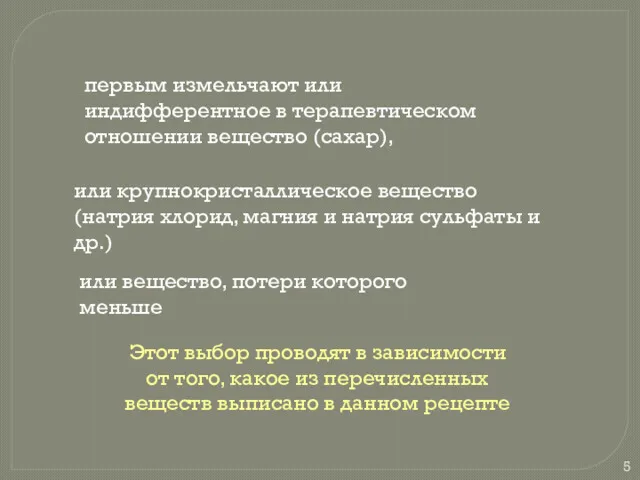 первым измельчают или индифферентное в терапевтическом отношении вещество (сахар),

или крупнокристаллическое вещество (натрия хлорид, магния и натрия сульфаты и др.)

или вещество, потери которого меньше

Этот выбор проводят в зависимости от того, какое из перечисленных веществ выписано в данном рецепте

5